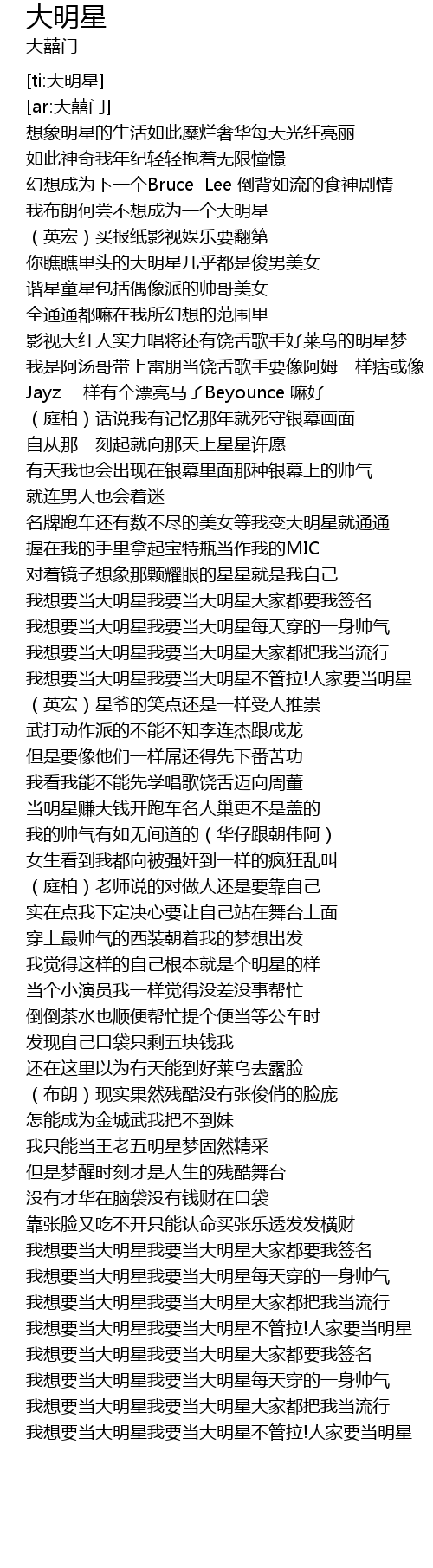 大明星
大囍门

[ti:大明星]
[ar:大囍门]
想象明星的生活如此糜烂奢华每天光纤亮丽
如此神奇我年纪轻轻抱着无限憧憬
幻想成为下一个Bruce Lee 倒背如流的食神剧情
我布朗何尝不想成为一个大明星
（英宏）买报纸影视娱乐要翻第一
你瞧瞧里头的大明星几乎都是俊男美女
谐星童星包括偶像派的帅哥美女
全通通都嘛在我所幻想的范围里
影视大红人实力唱将还有饶舌歌手好莱乌的明星梦
我是阿汤哥带上雷朋当饶舌歌手要像阿姆一样痞或像
Jayz 一样有个漂亮马子Beyounce 嘛好
（庭柏）话说我有记忆那年就死守银幕画面
自从那一刻起就向那天上星星许愿
有天我也会出现在银幕里面那种银幕上的帅气
就连男人也会着迷
名牌跑车还有数不尽的美女等我变大明星就通通
握在我的手里拿起宝特瓶当作我的MIC
对着镜子想象那颗耀眼的星星就是我自己
我想要当大明星我要当大明星大家都要我签名
我想要当大明星我要当大明星每天穿的一身帅气
我想要当大明星我要当大明星大家都把我当流行
我想要当大明星我要当大明星不管拉!人家要当明星
（英宏）星爷的笑点还是一样受人推崇
武打动作派的不能不知李连杰跟成龙
但是要像他们一样屌还得先下番苦功
我看我能不能先学唱歌饶舌迈向周董
当明星赚大钱开跑车名人巢更不是盖的
我的帅气有如无间道的（华仔跟朝伟阿）
女生看到我都向被强奸到一样的疯狂乱叫
（庭柏）老师说的对做人还是要靠自己
实在点我下定决心要让自己站在舞台上面
穿上最帅气的西装朝着我的梦想出发
我觉得这样的自己根本就是个明星的样
当个小演员我一样觉得没差没事帮忙
倒倒茶水也顺便帮忙提个便当等公车时
发现自己口袋只剩五块钱我
还在这里以为有天能到好莱乌去露脸
（布朗）现实果然残酷没有张俊俏的脸庞
怎能成为金城武我把不到妹
我只能当王老五明星梦固然精采
但是梦醒时刻才是人生的残酷舞台
没有才华在脑袋没有钱财在口袋
靠张脸又吃不开只能认命买张乐透发发横财
我想要当大明星我要当大明星大家都要我签名
我想要当大明星我要当大明星每天穿的一身帅气
我想要当大明星我要当大明星大家都把我当流行
我想要当大明星我要当大明星不管拉!人家要当明星
我想要当大明星我要当大明星大家都要我签名
我想要当大明星我要当大明星每天穿的一身帅气
我想要当大明星我要当大明星大家都把我当流行
我想要当大明星我要当大明星不管拉!人家要当明星